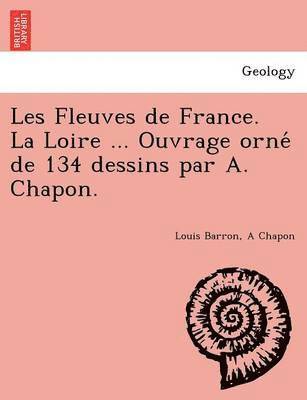 BRITISH LIBRARY

Geology

Les Fleuves de France. La Loire ... Ouvrage orné de 134 dessins par A. Chapon.

Louis Barron, A Chapon